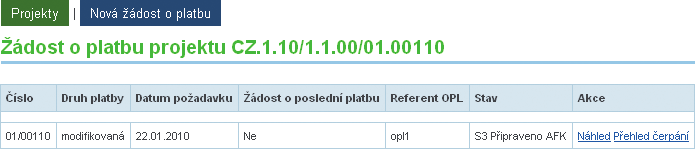 Projekty | Nová žádost o platbu

Žádost o platbu projektu CZ.1.10/1.1.00/01.00110

| Číslo | Druh platby | Datum požadavku | Žádost o poslední platbu | Referent OPL | Stav | Akce |
|---|---|---|---|---|---|---|
| 01/00110 | modifikovaná | 22.01.2010 | Ne | opl1 | S3 Připraveno AFK | Náhled Přehled čerpání |